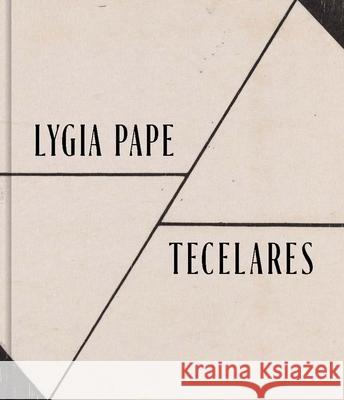 LYGIA PAPE

TECELARES

Kraina Książek